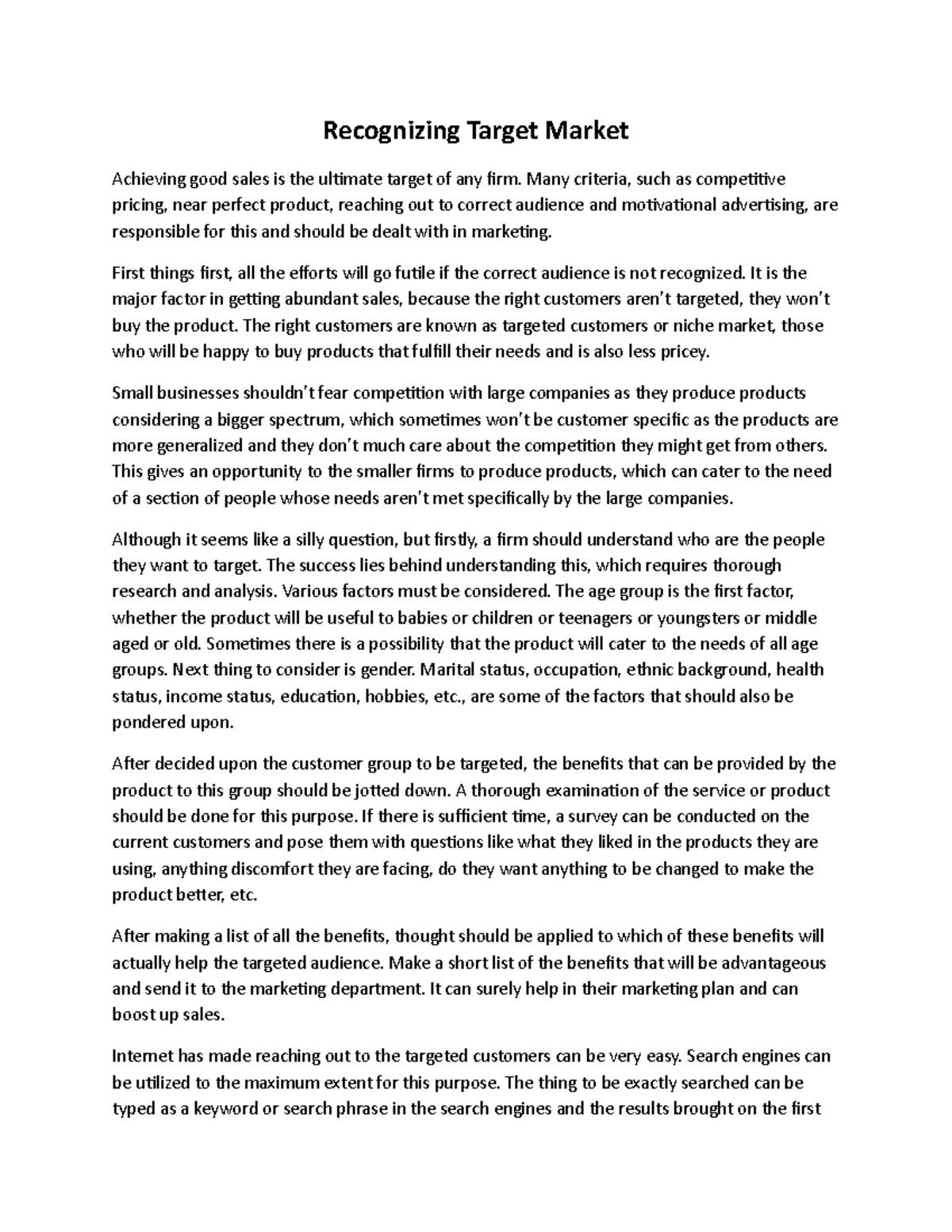 Recognizing Target Market

Achieving good sales is the ultimate target of any firm. Many criteria, such as competitive pricing, near perfect product, reaching out to correct audience and motivational advertising, are responsible for this and should be dealt with in marketing.

First things first, all the efforts will go futile if the correct audience is not recognized. It is the major factor in getting abundant sales, because the right customers aren't targeted, they won't buy the product. The right customers are known as targeted customers or niche market, those who will be happy to buy products that fulfill their needs and is also less pricey.

Small businesses shouldn't fear competition with large companies as they produce products considering a bigger spectrum, which sometimes won't be customer specific as the products are more generalized and they don't much care about the competition they might get from others. This gives an opportunity to the smaller firms to produce products, which can cater to the need of a section of people whose needs aren't met specifically by the large companies.

Although it seems like a silly question, but firstly, a firm should understand who are the people they want to target. The success lies behind understanding this, which requires thorough research and analysis. Various factors must be considered. The age group is the first factor, whether the product will be useful to babies or children or teenagers or youngsters or middle aged or old. Sometimes there is a possibility that the product will cater to the needs of all age groups. Next thing to consider is gender. Marital status, occupation, ethnic background, health status, income status, education, hobbies, etc., are some of the factors that should also be pondered upon.

After decided upon the customer group to be targeted, the benefits that can be provided by the product to this group should be jotted down. A thorough examination of the service or product should be done for this purpose. If there is sufficient time, a survey can be conducted on the current customers and pose them with questions like what they liked in the products they are using, anything discomfort they are facing, do they want anything to be changed to make the product better, etc.

After making a list of all the benefits, thought should be applied to which of these benefits will actually help the targeted audience. Make a short list of the benefits that will be advantageous and send it to the marketing department. It can surely help in their marketing plan and can boost up sales.

Internet has made reaching out to the targeted customers can be very easy. Search engines can be utilized to the maximum extent for this purpose. The thing to be exactly searched can be typed as a keyword or search phrase in the search engines and the results brought on the first